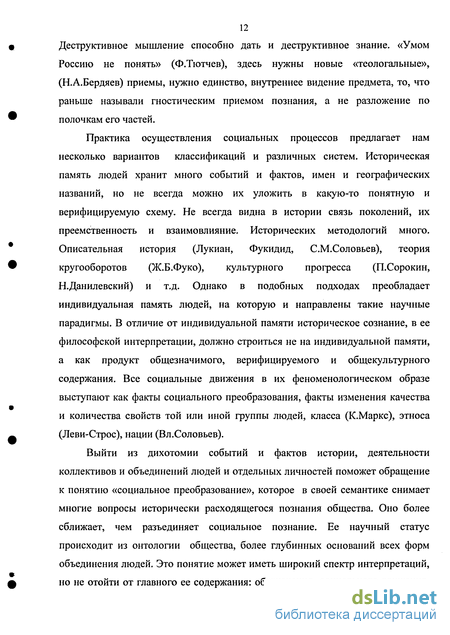 12

Деструктивное мышление способно дать и деструктивное знание. «Умом Россию не понять» (Ф.Тютчев), здесь нужны новые «теологальные», (Н.А.Бердяев) приемы, нужно единство, внутреннее видение предмета, то, что раньше называли гностическим приемом познания, а не разложение по полочкам его частей.

Практика осуществления социальных процессов предлагает нам несколько вариантов классификаций и различных систем. Историческая память людей хранит много событий и фактов, имен и географических названий, но не всегда можно их уложить в какую-то понятную и верифицируемую схему. Не всегда видна в истории связь поколений, их преемственность и взаимовлияние. Исторических методологий много. Описательная история (Лукиан, Фукидид, С.М.Соловьев), теория кругооборотов (Ж.Б.Фуко), культурного прогресса (П.Сорокин, Н.Данилевский) и т.д. Однако в подобных подходах преобладает индивидуальная память людей, на которую и направлены такие научные парадигмы. В отличие от индивидуальной памяти историческое сознание, в ее философской интерпретации, должно строиться не на индивидуальной памяти, а как продукт общезначимого, верифицируемого и общекультурного содержания. Все социальные движения в их феноменологическом образе выступают как факты социального преобразования, факты изменения качества и количества свойств той или иной группы людей, класса (К.Маркс), этноса (Леви-Строс), нации (Вл.Соловьев).

Выйти из дихотомии событий и фактов истории, деятельности коллективов и объединений людей и отдельных личностей поможет обращение к понятию «социальное преобразование», которое в своей семантике снимает многие вопросы исторически расходящегося познания общества. Оно более сближает, чем разъединяет социальное познание. Ее научный статус происходит из онтологии общества, более глубинных оснований всех форм объединения людей. Это понятие может иметь широкий спектр интерпретаций, но не отойти от главного ее содержания: об

dsLib.net
библиотека диссертаций